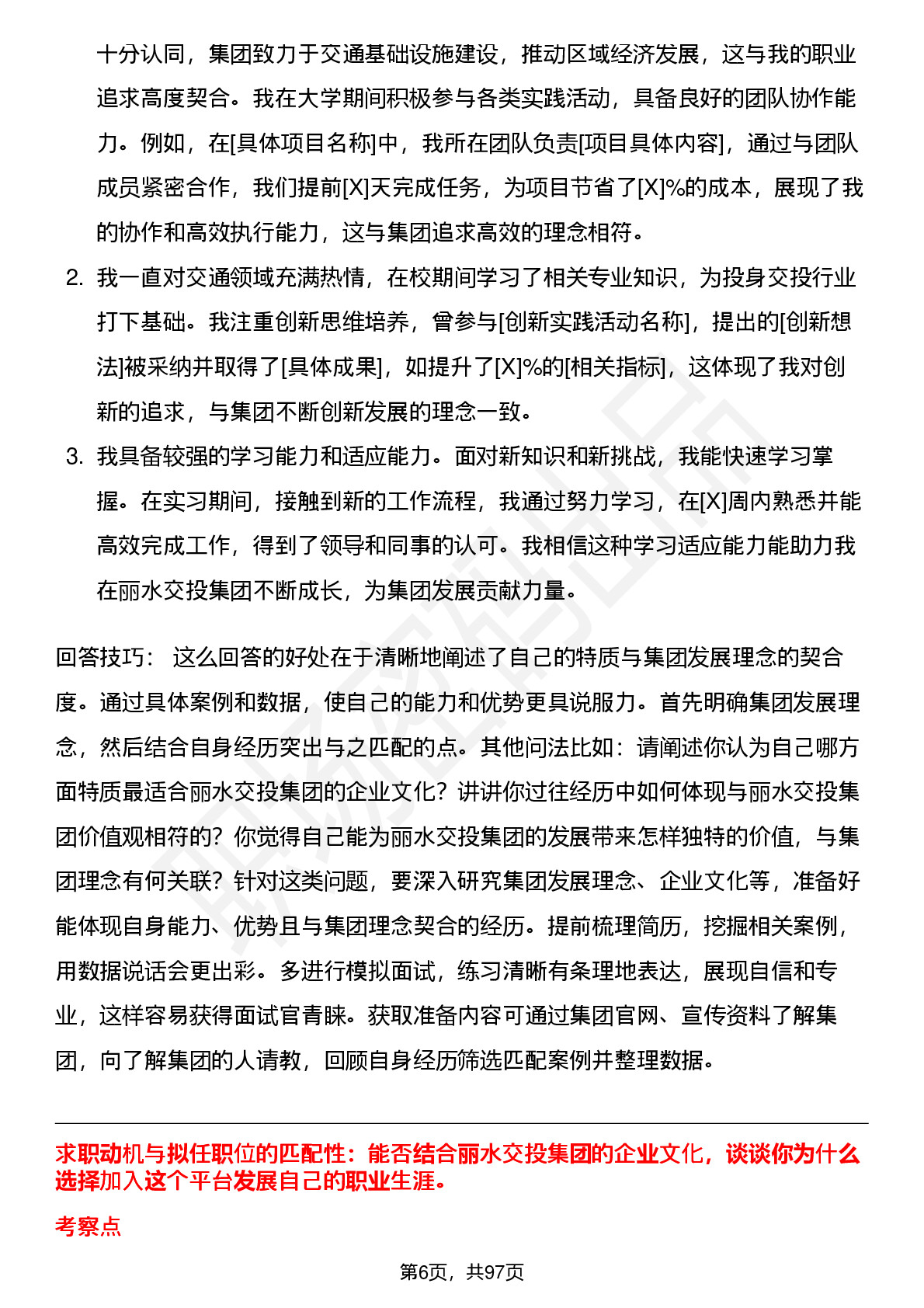 十分认同，集团致力于交通基础设施建设，推动区域经济发展，这与我的职业追求高度契合。我在大学期间积极参与各类实践活动，具备良好的团队协作能力。例如，在[具体项目名称]中，我所在团队负责[项目具体内容]，通过与团队成员紧密合作，我们提前[X]天完成任务，为项目节省了[X]%的成本，展现了我的协作和高效执行能力，这与集团追求高效的理念相符。

2. 我一直对交通领域充满热情，在校期间学习了相关专业知识，为投身交投行业打下基础。我注重创新思维培养，曾参与[创新实践活动名称]，提出的[创新想法]被采纳并取得了[具体成果]，如提升了[X]%的[相关指标]，这体现了我对创新的追求，与集团不断创新发展的理念一致。

3. 我具备较强的学习能力和适应能力。面对新知识和新挑战，我能快速学习掌握。在实习期间，接触到新的工作流程，我通过努力学习，在[X]周内熟悉并能高效完成工作，得到了领导和同事的认可。我相信这种学习适应能力能助力我在丽水交投集团不断成长，为集团发展贡献力量。

回答技巧： 这么回答的好处在于清晰地阐述了自己的特质与集团发展理念的契合度。通过具体案例和数据，使自己的能力和优势更具说服力。首先明确集团发展理念，然后结合自身经历突出与之匹配的点。其他问法比如：请阐述你认为自己哪方面特质最适合丽水交投集团的企业文化？讲讲你过往经历中如何体现与丽水交投集团价值观相符的？你觉得自己能为丽水交投集团的发展带来怎样独特的价值，与集团理念有何关联？针对这类问题，要深入研究集团发展理念、企业文化等，准备好能体现自身能力、优势且与集团理念契合的经历。提前梳理简历，挖掘相关案例，用数据说话会更出彩。多进行模拟面试，练习清晰有条理地表达，展现自信和专业，这样容易获得面试官青睐。获取准备内容可通过集团官网、宣传资料了解集团，向了解集团的人请教，回顾自身经历筛选匹配案例并整理数据。

求职动机与拟任职位的匹配性：能否结合丽水交投集团的企业文化，谈谈你为什么选择加入这个平台发展自己的职业生涯。

考察点

第6页，共97页